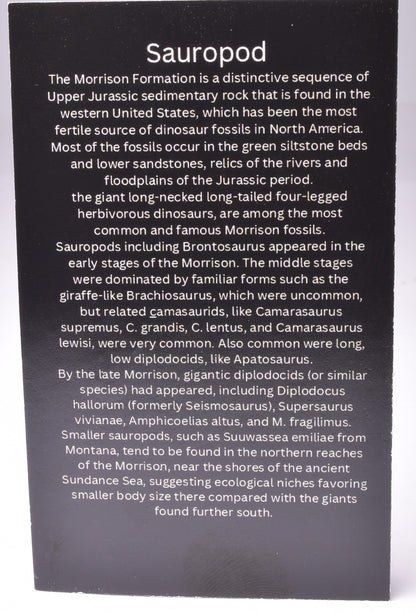 Sauropod

The Morrison Formation is a distinctive sequence of Upper Jurassic sedimentary rock that is found in the western United States, which has been the most fertile source of dinosaur fossils in North America. Most of the fossils occur in the green siltstone beds and lower sandstones, relics of the rivers and floodplains of the Jurassic period.
the giant long-necked long-tailed four-legged herbivorous dinosaurs, are among the most common and famous Morrison fossils.
Sauropods including Brontosaurus appeared in the early stages of the Morrison. The middle stages were dominated by familiar forms such as the giraffe-like Brachiosaurus, which were uncommon, but related camasaurids, like Camarasaurus supremus, C. grandis, C. lentus, and Camarasaurus lewisi, were very common. Also common were long, low diplodocids, like Apatosaurus.
By the late Morrison, gigantic diplodocids (or similar species) had appeared, including Diplodocus hallorum (formerly Seismosaurus), Supersaurus vivianae, Amphicoelias altus, and M. fragilimus. Smaller sauropods, such as Suuwassea emiliae from Montana, tend to be found in the northern reaches of the Morrison, near the shores of the ancient Sundance Sea, suggesting ecological niches favoring smaller body size there compared with the giants found further south.